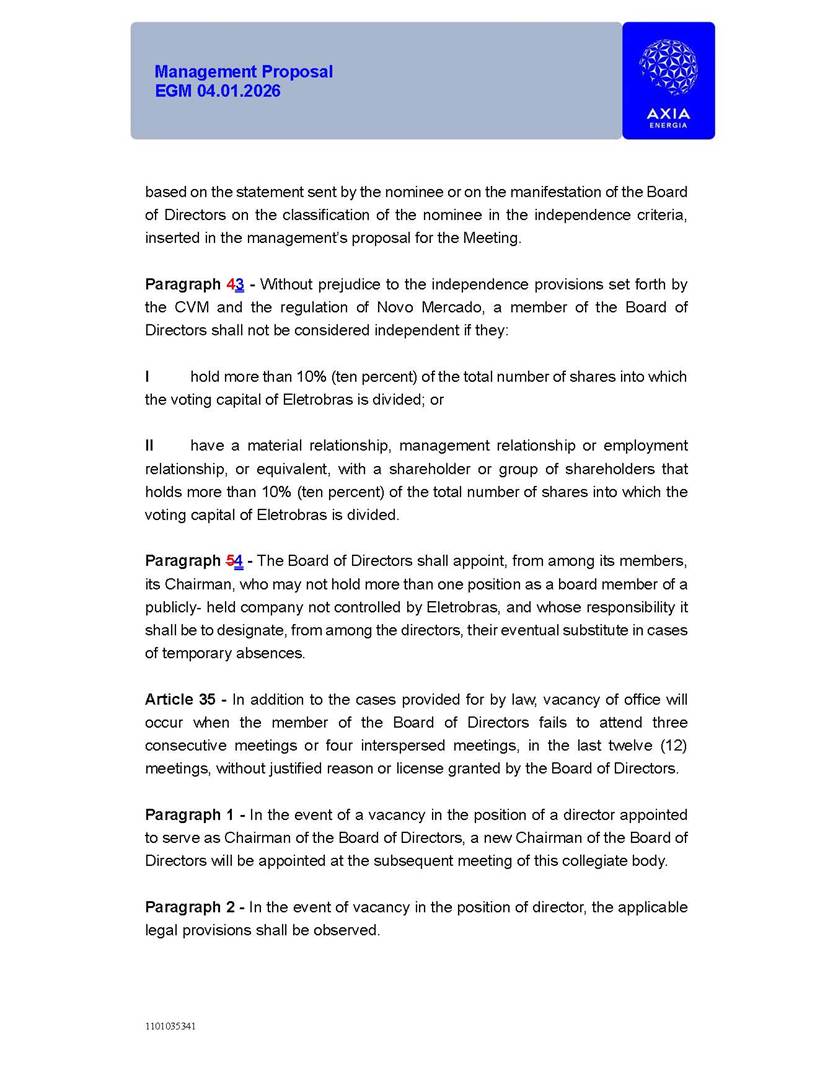 Management Proposal
EGM 04.01.2026

AXIA
ENERGIA

based on the statement sent by the nominee or on the manifestation of the Board of Directors on the classification of the nominee in the independence criteria, inserted in the management's proposal for the Meeting.

Paragraph 43 - Without prejudice to the independence provisions set forth by the CVM and the regulation of Novo Mercado, a member of the Board of Directors shall not be considered independent if they:

I hold more than 10% (ten percent) of the total number of shares into which the voting capital of Eletrobras is divided; or

II have a material relationship, management relationship or employment relationship, or equivalent, with a shareholder or group of shareholders that holds more than 10% (ten percent) of the total number of shares into which the voting capital of Eletrobras is divided.

Paragraph 54 - The Board of Directors shall appoint, from among its members, its Chairman, who may not hold more than one position as a board member of a publicly- held company not controlled by Eletrobras, and whose responsibility it shall be to designate, from among the directors, their eventual substitute in cases of temporary absences.

Article 35 - In addition to the cases provided for by law, vacancy of office will occur when the member of the Board of Directors fails to attend three consecutive meetings or four interspersed meetings, in the last twelve (12) meetings, without justified reason or license granted by the Board of Directors.

Paragraph 1 - In the event of a vacancy in the position of a director appointed to serve as Chairman of the Board of Directors, a new Chairman of the Board of Directors will be appointed at the subsequent meeting of this collegiate body.

Paragraph 2 - In the event of vacancy in the position of director, the applicable legal provisions shall be observed.

1101035341